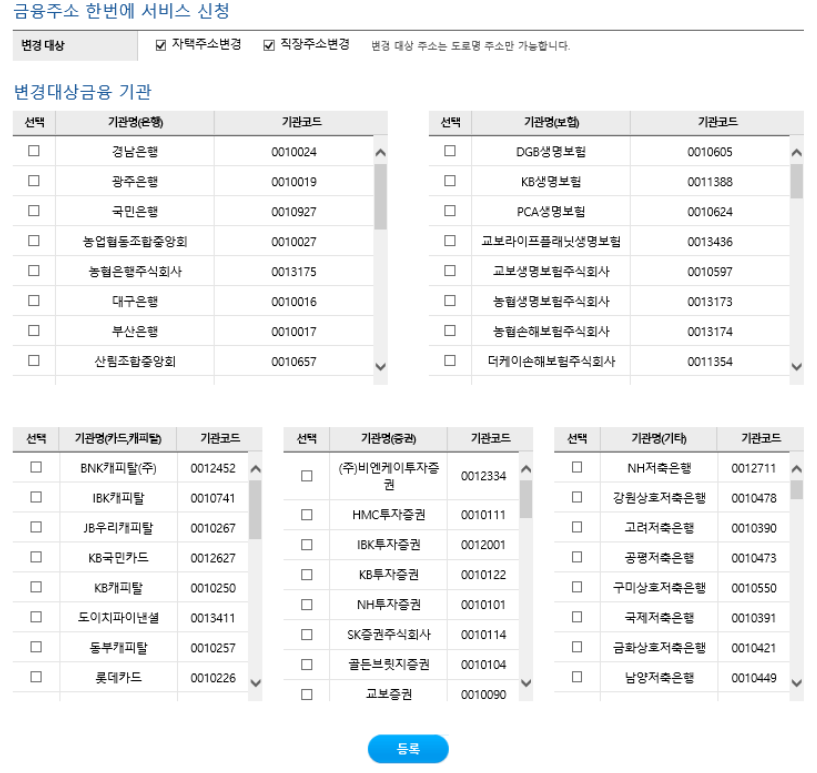 금융주소 한번에 서비스 신청

변경 대상 ☑ 자택주소변경 ☑ 직장주소변경 변경 대상 주소는 도로명 주소만 가능합니다.

변경대상금융 기관

| 선택 | 기관명(은행) | 기관코드 |
|---|---|---|
| ☐ | 경남은행 | 0010024 |
| ☐ | 광주은행 | 0010019 |
| ☐ | 국민은행 | 0010927 |
| ☐ | 농업협동조합중앙회 | 0010027 |
| ☐ | 농협은행주식회사 | 0013175 |
| ☐ | 대구은행 | 0010016 |
| ☐ | 부산은행 | 0010017 |
| ☐ | 산림조합중앙회 | 0010657 |

| 선택 | 기관명(보험) | 기관코드 |
|---|---|---|
| ☐ | DGB생명보험 | 0010605 |
| ☐ | KB생명보험 | 0011388 |
| ☐ | PCA생명보험 | 0010624 |
| ☐ | 교보라이프플래닛생명보험 | 0013436 |
| ☐ | 교보생명보험주식회사 | 0010597 |
| ☐ | 농협생명보험주식회사 | 0013173 |
| ☐ | 농협손해보험주식회사 | 0013174 |
| ☐ | 더케이손해보험주식회사 | 0011354 |

| 선택 | 기관명(카드,캐피탈) | 기관코드 |
|---|---|---|
| ☐ | BNK캐피탈(주) | 0012452 |
| ☐ | IBK캐피탈 | 0010741 |
| ☐ | JB우리캐피탈 | 0010267 |
| ☐ | KB국민카드 | 0012627 |
| ☐ | KB캐피탈 | 0010250 |
| ☐ | 도이치파이낸셜 | 0013411 |
| ☐ | 동부캐피탈 | 0010257 |
| ☐ | 롯데카드 | 0010226 |

| 선택 | 기관명(증권) | 기관코드 |
|---|---|---|
| ☐ | (주)비엔케이투자증권 | 0012334 |
| ☐ | HMC투자증권 | 0010111 |
| ☐ | IBK투자증권 | 0012001 |
| ☐ | KB투자증권 | 0010122 |
| ☐ | NH투자증권 | 0010101 |
| ☐ | SK증권주식회사 | 0010114 |
| ☐ | 골든브릿지증권 | 0010104 |
| ☐ | 교보증권 | 0010090 |

| 선택 | 기관명(기타) | 기관코드 |
|---|---|---|
| ☐ | NH저축은행 | 0012711 |
| ☐ | 강원상호저축은행 | 0010478 |
| ☐ | 고려저축은행 | 0010390 |
| ☐ | 공평저축은행 | 0010473 |
| ☐ | 구미상호저축은행 | 0010550 |
| ☐ | 국제저축은행 | 0010391 |
| ☐ | 금화상호저축은행 | 0010421 |
| ☐ | 남양저축은행 | 0010449 |

등록